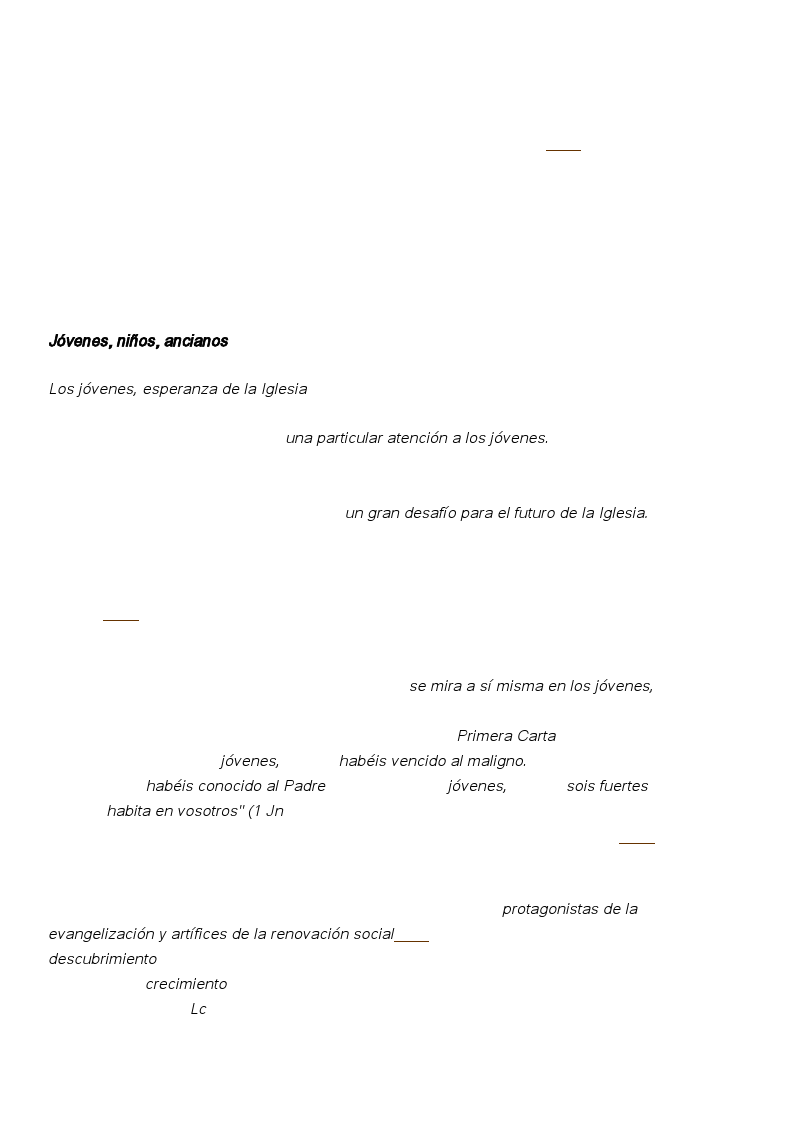 Jóvenes, niños, ancianos

Los jóvenes, esperanza de la Iglesia

una particular atención a los jóvenes.

un gran desafío para el futuro de la Iglesia.

se mira a sí misma en los jóvenes,

Primera Carta

jóvenes, habéis vencido al maligno.

habéis conocido al Padre jóvenes, sois fuertes

habita en vosotros" (1 Jn

protagonistas de la evangelización y artífices de la renovación social

descubrimiento

crecimiento

Lc